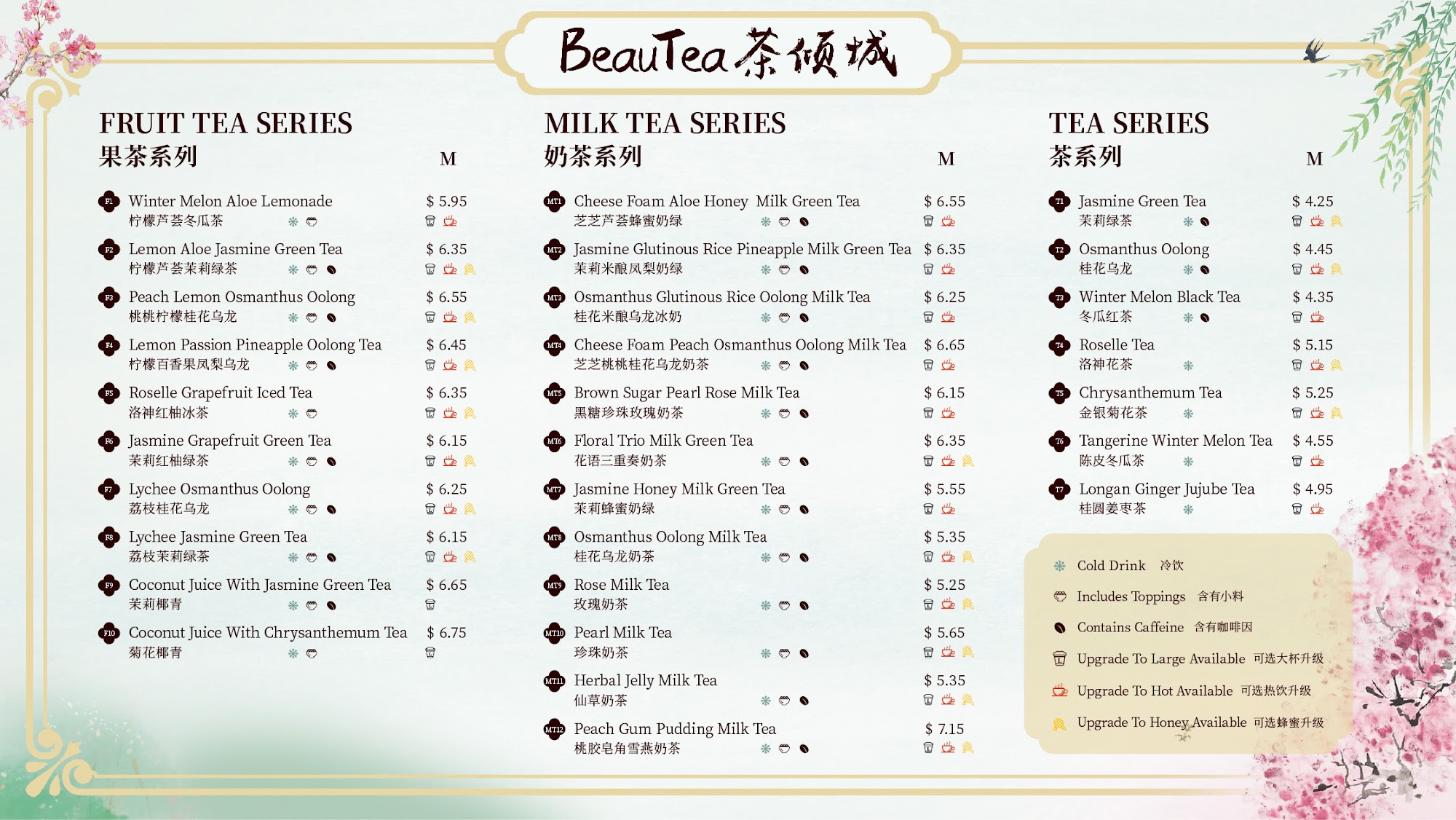 BeauTea 茶倾城

FRUIT TEA SERIES
果茶系列 M

F1 Winter Melon Aloe Lemonade $ 5.95
柠檬芦荟冬瓜茶

F2 Lemon Aloe Jasmine Green Tea $ 6.35
柠檬芦荟茉莉绿茶

F3 Peach Lemon Osmanthus Oolong $ 6.55
桃桃柠檬桂花乌龙

F4 Lemon Passion Pineapple Oolong Tea $ 6.45
柠檬百香果凤梨乌龙

F5 Roselle Grapefruit Iced Tea $ 6.35
洛神红柚冰茶

F6 Jasmine Grapefruit Green Tea $ 6.15
茉莉红柚绿茶

F7 Lychee Osmanthus Oolong $ 6.25
荔枝桂花乌龙

F8 Lychee Jasmine Green Tea $ 6.15
荔枝茉莉绿茶

F9 Coconut Juice With Jasmine Green Tea $ 6.65
茉莉椰青

F10 Coconut Juice With Chrysanthemum Tea $ 6.75
菊花椰青

MILK TEA SERIES
奶茶系列 M

MT1 Cheese Foam Aloe Honey Milk Green Tea $ 6.55
芝芝芦荟蜂蜜奶绿

MT2 Jasmine Glutinous Rice Pineapple Milk Green Tea $ 6.35
茉莉米酿凤梨奶绿

MT3 Osmanthus Glutinous Rice Oolong Milk Tea $ 6.25
桂花米酿乌龙冰奶

MT4 Cheese Foam Peach Osmanthus Oolong Milk Tea $ 6.65
芝芝桃桃桂花乌龙奶茶

MT5 Brown Sugar Pearl Rose Milk Tea $ 6.15
黑糖珍珠玫瑰奶茶

MT6 Floral Trio Milk Green Tea $ 6.35
花语三重奏奶茶

MT7 Jasmine Honey Milk Green Tea $ 5.55
茉莉蜂蜜奶绿

MT8 Osmanthus Oolong Milk Tea $ 5.35
桂花乌龙奶茶

MT9 Rose Milk Tea $ 5.25
玫瑰奶茶

MT10 Pearl Milk Tea $ 5.65
珍珠奶茶

MT11 Herbal Jelly Milk Tea $ 5.35
仙草奶茶

MT12 Peach Gum Pudding Milk Tea $ 7.15
桃胶皂角雪燕奶茶

TEA SERIES
茶系列 M

T1 Jasmine Green Tea $ 4.25
茉莉绿茶

T2 Osmanthus Oolong $ 4.45
桂花乌龙

T3 Winter Melon Black Tea $ 4.35
冬瓜红茶

T4 Roselle Tea $ 5.15
洛神花茶

T5 Chrysanthemum Tea $ 5.25
金银菊花茶

T6 Tangerine Winter Melon Tea $ 4.55
陈皮冬瓜茶

T7 Longan Ginger Jujube Tea $ 4.95
桂圆姜枣茶

Cold Drink 冷饮
Includes Toppings 含有小料
Contains Caffeine 含有咖啡因
Upgrade To Large Available 可选大杯升级
Upgrade To Hot Available 可选热饮升级
Upgrade To Honey Available 可选蜂蜜升级